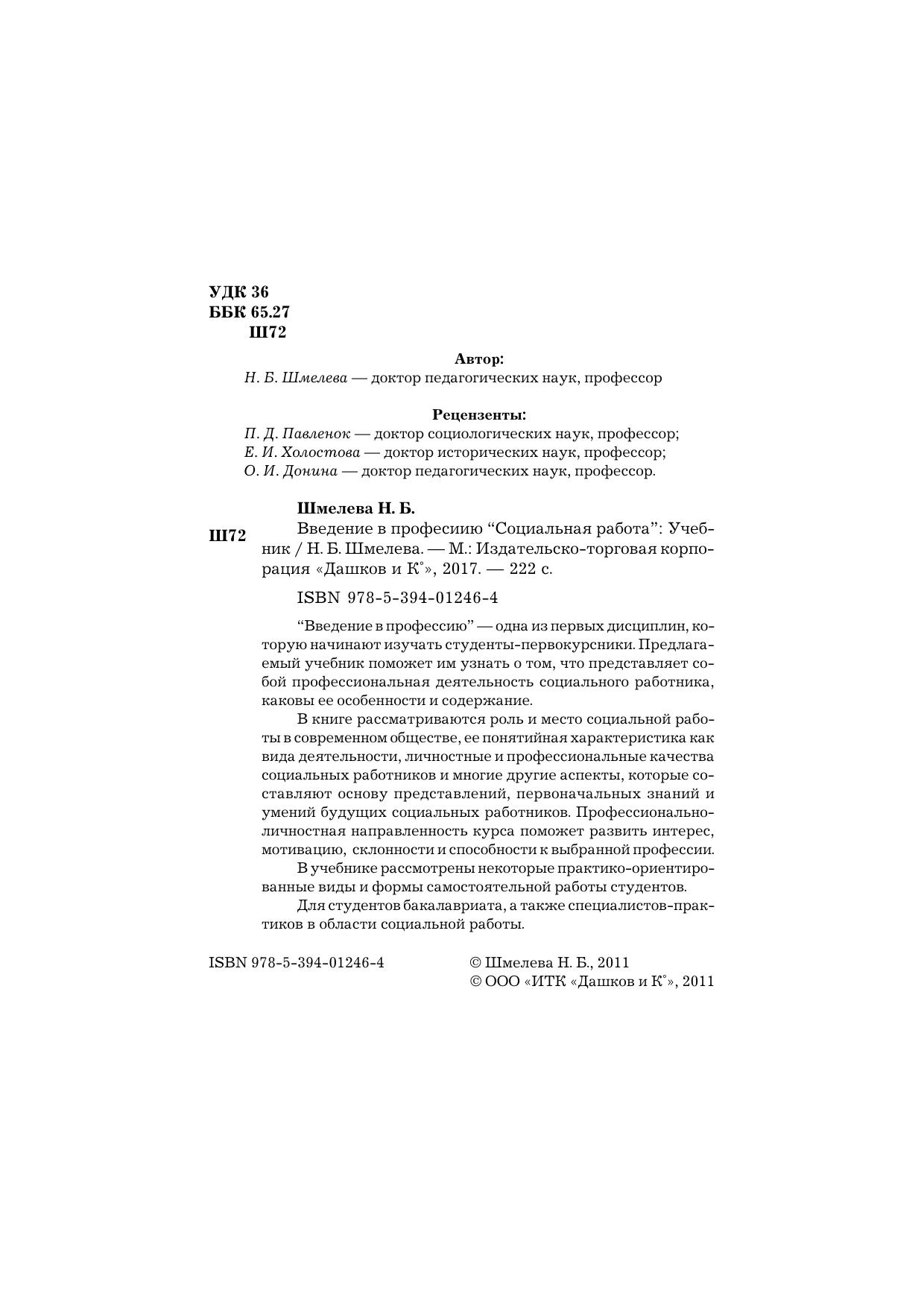 УДК 36
ББК 65.27
Ш72

Автор:
Н. Б. Шмелева — доктор педагогических наук, профессор

Рецензенты:
П. Д. Павленок — доктор социологических наук, профессор;
Е. И. Холостова — доктор исторических наук, профессор;
О. И. Донина — доктор педагогических наук, профессор.

Шмелева Н. Б.

Ш72

Введение в професиию “Социальная работа”: Учебник / Н. Б. Шмелева. — М.: Издательско-торговая корпорация «Дашков и К°», 2017. — 222 с.

ISBN 978-5-394-01246-4

“Введение в профессию” — одна из первых дисциплин, которую начинают изучать студенты-первокурсники. Предлагаемый учебник поможет им узнать о том, что представляет собой профессиональная деятельность социального работника, каковы ее особенности и содержание.

В книге рассматриваются роль и место социальной работы в современном обществе, ее понятийная характеристика как вида деятельности, личностные и профессиональные качества социальных работников и многие другие аспекты, которые составляют основу представлений, первоначальных знаний и умений будущих социальных работников. Профессионально-личностная направленность курса поможет развить интерес, мотивацию, склонности и способности к выбранной профессии.

В учебнике рассмотрены некоторые практико-ориентированные виды и формы самостоятельной работы студентов.

Для студентов бакалавриата, а также специалистов-практиков в области социальной работы.

ISBN 978-5-394-01246-4

© Шмелева Н. Б., 2011
© ООО «ИТК «Дашков и К°», 2011